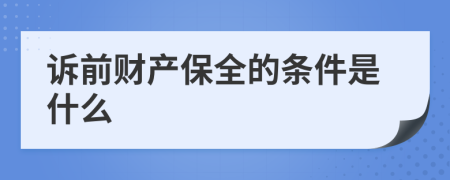 诉前财产保全的条件是什么